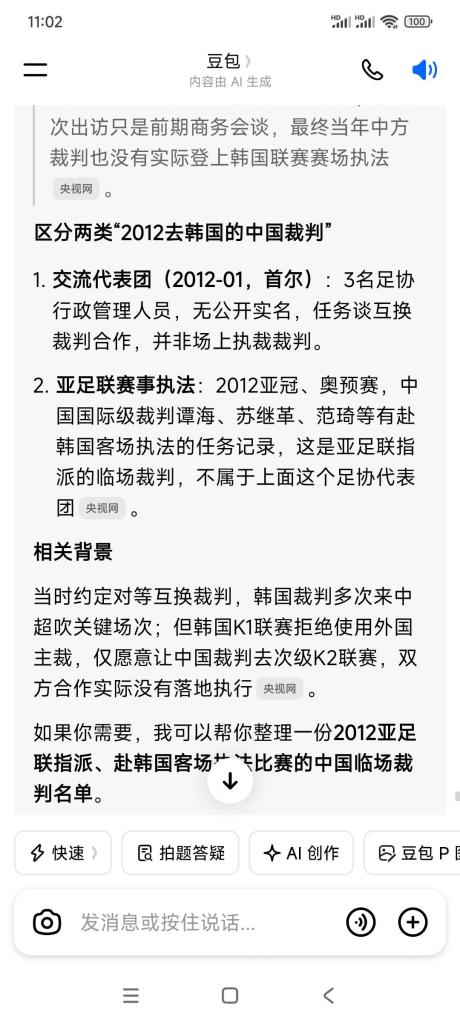 11:02

100

豆包 〉
内容由 AI 生成

次出访只是前期商务会谈，最终当年中方裁判也没有实际登上韩国联赛赛场执法 央视网 。

区分两类“2012去韩国的中国裁判”

1. 交流代表团（2012-01，首尔）：3名足协行政管理人员，无公开实名，任务谈互换裁判合作，并非场上执裁裁判。

2. 亚足联赛事执法：2012亚冠、奥预赛，中国国际级裁判谭海、苏继革、范琦等有赴韩国客场执法的任务记录，这是亚足联指派的临场裁判，不属于上面这个足协代表团 央视网 。

相关背景

当时约定对等互换裁判，韩国裁判多次来中超吹关键场次；但韩国K1联赛拒绝使用外国主裁，仅愿意让中国裁判去次级K2联赛，双方合作实际没有落地执行 央视网 。

如果你需要，我可以帮你整理一份2012亚足联指派、赴韩国客场执法比赛的中国临场裁判名单。

快速 〉

拍题答疑

AI 创作

豆包 P 图

发消息或按住说话...